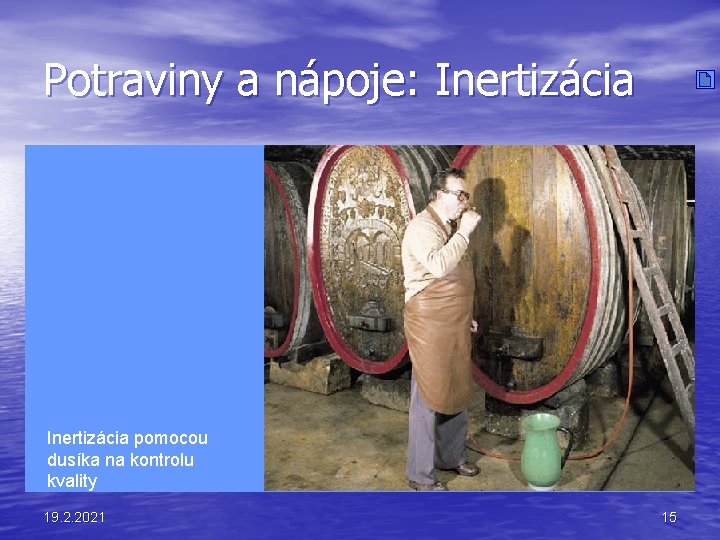 Potraviny a nápoje: Inertizácia

Inertizácia pomocou dusíka na kontrolu kvality

19.2.2021

15